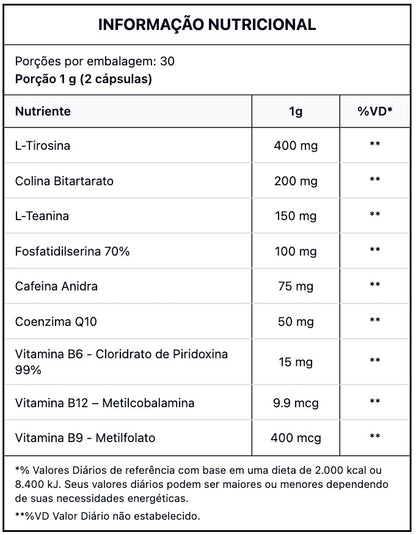 INFORMAÇÃO NUTRICIONAL

Porções por embalagem: 30
Porção 1 g (2 cápsulas)

| Nutriente | 1g | %VD* |
|---|---|---|
| L-Tirosina | 400 mg | ** |
| Colina Bitartarato | 200 mg | ** |
| L-Teanina | 150 mg | ** |
| Fosfatidilserina 70% | 100 mg | ** |
| Cafeina Anidra | 75 mg | ** |
| Coenzima Q10 | 50 mg | ** |
| Vitamina B6 - Cloridrato de Piridoxina 99% | 15 mg | ** |
| Vitamina B12 – Metilcobalamina | 9.9 mcg | ** |
| Vitamina B9 - Metilfolato | 400 mcg | ** |

*% Valores Diários de referência com base em uma dieta de 2.000 kcal ou 8.400 kJ. Seus valores diários podem ser maiores ou menores dependendo de suas necessidades energéticas.

**%VD Valor Diário não estabelecido.